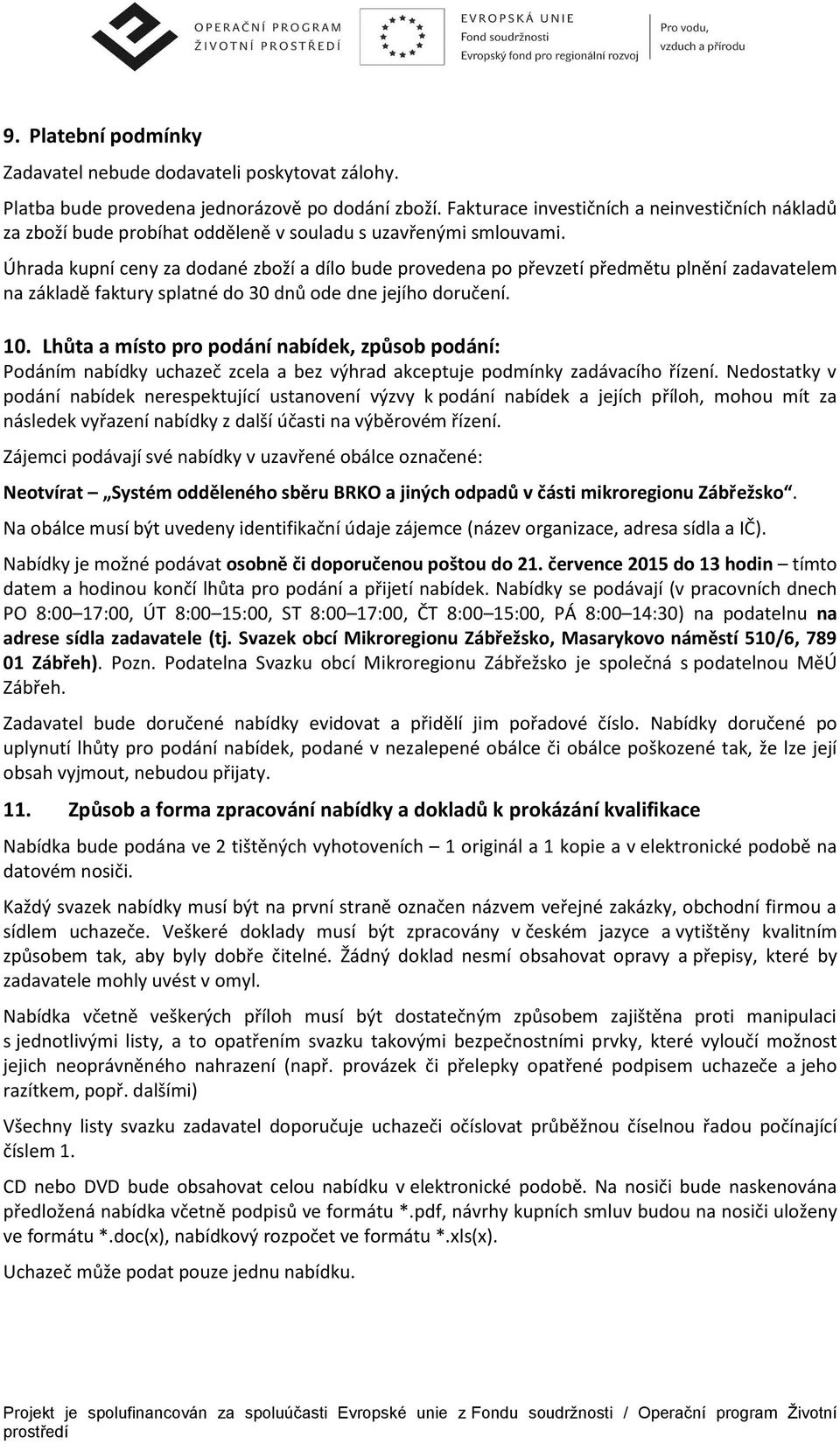 OPERAČNÍ PROGRAM
ŽIVOTNÍ PROSTŘEDÍ

EVROPSKÁ UNIE
Fond soudržnosti
Evropský fond pro regionální rozvoj

Pro vodu, vzduch a přírodu

9. Platební podmínky

Zadavatel nebude dodavateli poskytovat zálohy.

Platba bude provedena jednorázově po dodání zboží. Fakturace investičních a neinvestičních nákladů za zboží bude probíhat odděleně v souladu s uzavřenými smlouvami.

Úhrada kupní ceny za dodané zboží a dílo bude provedena po převzetí předmětu plnění zadavatelem na základě faktury splatné do 30 dnů ode dne jejího doručení.

10. Lhůta a místo pro podání nabídek, způsob podání:
Podáním nabídky uchazeč zcela a bez výhrad akceptuje podmínky zadávacího řízení. Nedostatky v podání nabídek nerespektující ustanovení výzvy k podání nabídek a jejích příloh, mohou mít za následek vyřazení nabídky z další účasti na výběrovém řízení.

Zájemci podávají své nabídky v uzavřené obálce označené:

Neotvírat – „Systém odděleného sběru BRKO a jiných odpadů v části mikroregionu Zábřežsko“.

Na obálce musí být uvedeny identifikační údaje zájemce (název organizace, adresa sídla a IČ).

Nabídky je možné podávat osobně či doporučenou poštou do 21. července 2015 do 13 hodin – tímto datem a hodinou končí lhůta pro podání a přijetí nabídek. Nabídky se podávají (v pracovních dnech PO 8:00–17:00, ÚT 8:00–15:00, ST 8:00–17:00, ČT 8:00–15:00, PÁ 8:00–14:30) na podatelnu na adrese sídla zadavatele (tj. Svazek obcí Mikroregionu Zábřežsko, Masarykovo náměstí 510/6, 789 01 Zábřeh). Pozn. Podatelna Svazku obcí Mikroregionu Zábřežsko je společná s podatelnou MěÚ Zábřeh.

Zadavatel bude doručené nabídky evidovat a přidělí jim pořadové číslo. Nabídky doručené po uplynutí lhůty pro podání nabídek, podané v nezalepené obálce či obálce poškozené tak, že lze její obsah vyjmout, nebudou přijaty.

11. Způsob a forma zpracování nabídky a dokladů k prokázání kvalifikace

Nabídka bude podána ve 2 tištěných vyhotoveních – 1 originál a 1 kopie a v elektronické podobě na datovém nosiči.

Každý svazek nabídky musí být na první straně označen názvem veřejné zakázky, obchodní firmou a sídlem uchazeče. Veškeré doklady musí být zpracovány v českém jazyce a vytištěny kvalitním způsobem tak, aby byly dobře čitelné. Žádný doklad nesmí obsahovat opravy a přepisy, které by zadavatele mohly uvést v omyl.

Nabídka včetně veškerých příloh musí být dostatečným způsobem zajištěna proti manipulaci s jednotlivými listy, a to opatřením svazku takovými bezpečnostními prvky, které vyloučí možnost jejich neoprávněného nahrazení (např. provázek či přelepky opatřené podpisem uchazeče a jeho razítkem, popř. dalšími)

Všechny listy svazku zadavatel doporučuje uchazeči očíslovat průběžnou číselnou řadou počínající číslem 1.

CD nebo DVD bude obsahovat celou nabídku v elektronické podobě. Na nosiči bude naskenována předložená nabídka včetně podpisů ve formátu *.pdf, návrhy kupních smluv budou na nosiči uloženy ve formátu *.doc(x), nabídkový rozpočet ve formátu *.xls(x).

Uchazeč může podat pouze jednu nabídku.

Projekt je spolufinancován za spoluúčasti Evropské unie z Fondu soudržnosti / Operační program Životní prostředí